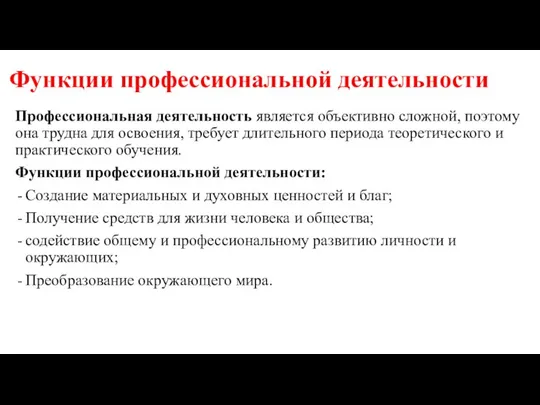 Функции профессиональной деятельности

Профессиональная деятельность является объективно сложной, поэтому она трудна для освоения, требует длительного периода теоретического и практического обучения.

Функции профессиональной деятельности:

- Создание материальных и духовных ценностей и благ;
- Получение средств для жизни человека и общества;
- содействие общему и профессиональному развитию личности и окружающих;
- Преобразование окружающего мира.